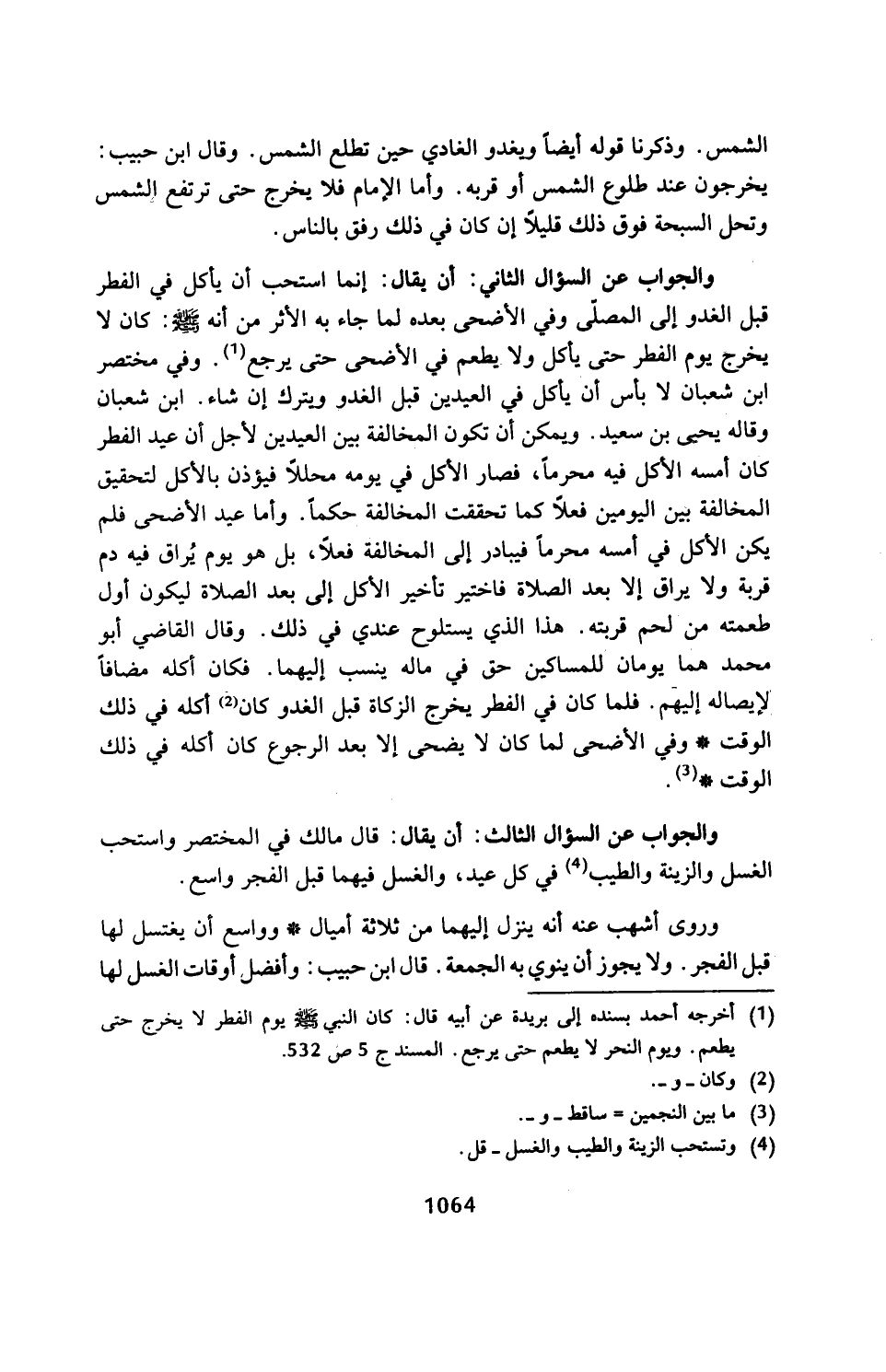 الشمس. وذكرنا قوله أيضاً ويغدو الغادي حين تطلع الشمس. وقال ابن حبيب: يخرجون عند طلوع الشمس أو قربه. وأما الإمام فلا يخرج حتى ترتفع الشمس وتحل السبحة فوق ذلك قليلاً إن كان في ذلك رفق بالناس.

والجواب عن السؤال الثاني: أن يقال: إنما استحب أن يأكل في الفطر قبل الغدو إلى المصلّى وفي الأضحى بعده لما جاء به الأثر من أنه ﷺ: كان لا يخرج يوم الفطر حتى يأكل ولا يطعم في الأضحى حتى يرجع$^{(1)}$. وفي مختصر ابن شعبان لا بأس أن يأكل في العيدين قبل الغدو ويترك إن شاء. ابن شعبان وقاله يحيى بن سعيد. ويمكن أن تكون المخالفة بين العيدين لأجل أن عيد الفطر كان أمسه الأكل فيه محرماً، فصار الأكل في يومه محللاً فيؤذن بالأكل لتحقيق المخالفة بين اليومين فعلاً كما تحققت المخالفة حكماً. وأما عيد الأضحى فلم يكن الأكل في أمسه محرماً فيبادر إلى المخالفة فعلاً، بل هو يوم يُراق فيه دم قربة ولا يراق إلا بعد الصلاة فاختير تأخير الأكل إلى بعد الصلاة ليكون أول طعمته من لحم قربته. هذا الذي يستلوح عندي في ذلك. وقال القاضي أبو محمد هما يومان للمساكين حق في ماله ينسب إليهما. فكان أكله مضافاً لإيصاله إليهم. فلما كان في الفطر يخرج الزكاة قبل الغدو كان$^{(2)}$ أكله في ذلك الوقت * وفي الأضحى لما كان لا يضحى إلا بعد الرجوع كان أكله في ذلك الوقت *$^{(3)}$.

والجواب عن السؤال الثالث: أن يقال: قال مالك في المختصر واستحب الغسل والزينة والطيب$^{(4)}$ في كل عيد، والغسل فيهما قبل الفجر واسع.

وروى أشهب عنه أنه ينزل إليهما من ثلاثة أميال * وواسع أن يغتسل لها قبل الفجر. ولا يجوز أن ينوي به الجمعة. قال ابن حبيب: وأفضل أوقات الغسل لها

(1) أخرجه أحمد بسنده إلى بريدة عن أبيه قال: كان النبي ﷺ يوم الفطر لا يخرج حتى يطعم. ويوم النحر لا يطعم حتى يرجع. المسند ج 5 ص 532.
(2) وكان ـ و ـ.
(3) ما بين النجمين = ساقط ـ و ـ.
(4) وتستحب الزينة والطيب والغسل ـ قل.

1064